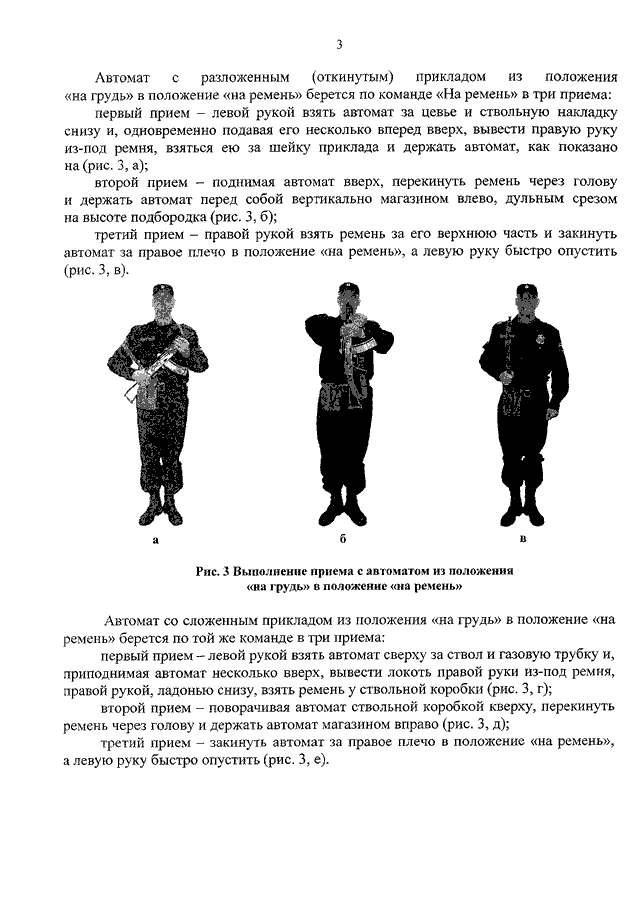 3

Автомат с разложенным (откинутым) прикладом из положения «на грудь» в положение «на ремень» берется по команде «На ремень» в три приема:

первый прием – левой рукой взять автомат за цевье и ствольную накладку снизу и, одновременно подавая его несколько вперед вверх, вывести правую руку из-под ремня, взяться ею за шейку приклада и держать автомат, как показано на (рис. 3, а);

второй прием – поднимая автомат вверх, перекинуть ремень через голову и держать автомат перед собой вертикально магазином влево, дульным срезом на высоте подбородка (рис. 3, б);

третий прием – правой рукой взять ремень за его верхнюю часть и закинуть автомат за правое плечо в положение «на ремень», а левую руку быстро опустить (рис. 3, в).

а

б

в

Рис. 3 Выполнение приема с автоматом из положения «на грудь» в положение «на ремень»

Автомат со сложенным прикладом из положения «на грудь» в положение «на ремень» берется по той же команде в три приема:

первый прием – левой рукой взять автомат сверху за ствол и газовую трубку и, приподнимая автомат несколько вверх, вывести локоть правой руки из-под ремня, правой рукой, ладонью снизу, взять ремень у ствольной коробки (рис. 3, г);

второй прием – поворачивая автомат ствольной коробкой кверху, перекинуть ремень через голову и держать автомат магазином вправо (рис. 3, д);

третий прием – закинуть автомат за правое плечо в положение «на ремень», а левую руку быстро опустить (рис. 3, е).